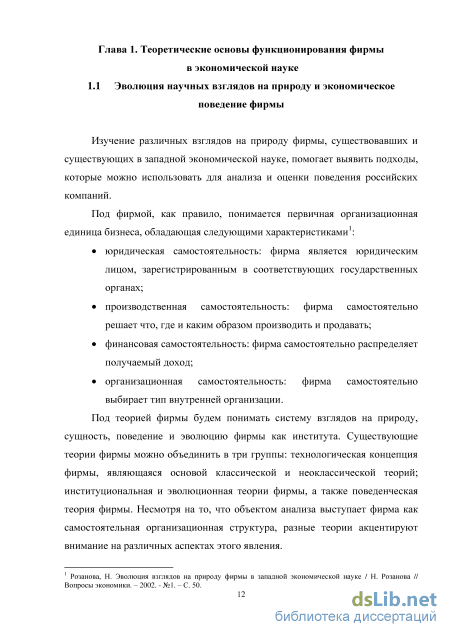 Глава 1. Теоретические основы функционирования фирмы в экономической науке

1.1 Эволюция научных взглядов на природу и экономическое поведение фирмы

Изучение различных взглядов на природу фирмы, существовавших и существующих в западной экономической науке, помогает выявить подходы, которые можно использовать для анализа и оценки поведения российских компаний.

Под фирмой, как правило, понимается первичная организационная единица бизнеса, обладающая следующими характеристиками$^1$:

• юридическая самостоятельность: фирма является юридическим лицом, зарегистрированным в соответствующих государственных органах;

• производственная самостоятельность: фирма самостоятельно решает что, где и каким образом производить и продавать;

• финансовая самостоятельность: фирма самостоятельно распределяет получаемый доход;

• организационная самостоятельность: фирма самостоятельно выбирает тип внутренней организации.

Под теорией фирмы будем понимать систему взглядов на природу, сущность, поведение и эволюцию фирмы как института. Существующие теории фирмы можно объединить в три группы: технологическая концепция фирмы, являющаяся основой классической и неоклассической теорий; институциональная и эволюционная теории фирмы, а также поведенческая теория фирмы. Несмотря на то, что объектом анализа выступает фирма как самостоятельная организационная структура, разные теории акцентируют внимание на различных аспектах этого явления.

$^1$ Розанова, Н. Эволюция взглядов на природу фирмы в западной экономической науке / Н. Розанова // Вопросы экономики. – 2002. - №1. – С. 50.

12

dsLib.net
библиотека диссертаций